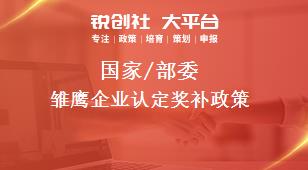 锐创社 大平台
专注 | 政策 | 培育 | 策划 | 申报

国家/部委
雏鹰企业认定奖补政策